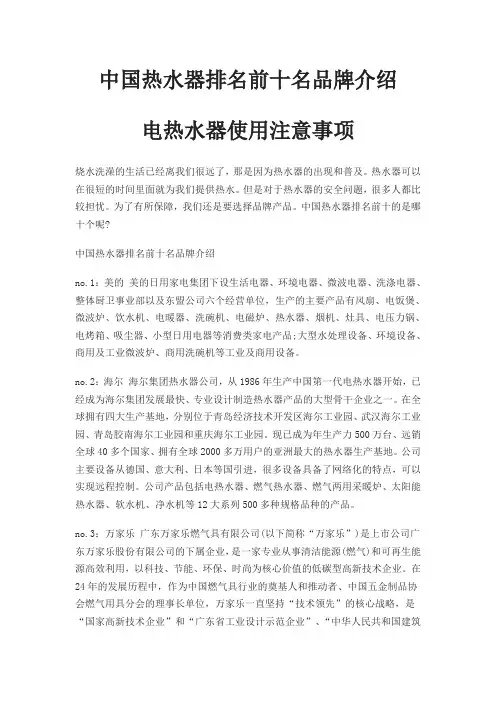 中国热水器排名前十名品牌介绍

电热水器使用注意事项

烧水洗澡的生活已经离我们很远了，那是因为热水器的出现和普及。热水器可以在很短的时间里面就为我们提供热水。但是对于热水器的安全问题，很多人都比较担忧。为了有所保障，我们还是要选择品牌产品。中国热水器排名前十的是哪十个呢?

中国热水器排名前十名品牌介绍

no.1：美的 美的日用家电集团下设生活电器、环境电器、微波电器、洗涤电器、整体厨卫事业部以及东盟公司六个经营单位，生产的主要产品有风扇、电饭煲、微波炉、饮水机、电暖器、洗碗机、电磁炉、热水器、烟机、灶具、电压力锅、电烤箱、吸尘器、小型日用电器等消费类家电产品;大型水处理设备、环境设备、商用及工业微波炉、商用洗碗机等工业及商用设备。

no.2：海尔 海尔集团热水器公司，从1986年生产中国第一代电热水器开始，已经成为海尔集团发展最快、专业设计制造热水器产品的大型骨干企业之一。在全球拥有四大生产基地，分别位于青岛经济技术开发区海尔工业园、武汉海尔工业园、青岛胶南海尔工业园和重庆海尔工业园。现已成为年生产力500万台、远销全球40多个国家、拥有全球2000多万用户的亚洲最大的热水器生产基地。公司主要设备从德国、意大利、日本等国引进，很多设备具备了网络化的特点，可以实现远程控制。公司产品包括电热水器、燃气热水器、燃气两用采暖炉、太阳能热水器、软水机、净水机等12大系列500多种规格品种的产品。

no.3：万家乐 广东万家乐燃气具有限公司(以下简称“万家乐”)是上市公司广东万家乐股份有限公司的下属企业，是一家专业从事清洁能源(燃气)和可再生能源高效利用，以科技、节能、环保、时尚为核心价值的低碳型高新技术企业。在24年的发展历程中，作为中国燃气具行业的奠基人和推动者、中国五金制品协会燃气用具分会的理事长单位，万家乐一直坚持“技术领先”的核心战略，是“国家高新技术企业”和“广东省工业设计示范企业”、“中华人民共和国建筑